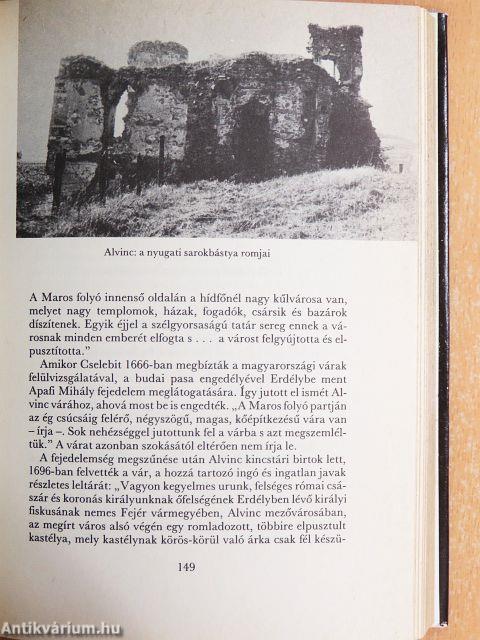 Alvinc: a nyugati sarokbástya romjai

A Maros folyó innenső oldalán a hídfőnél nagy külvárosa van, melyet nagy templomok, házak, fogadók, csársik és bazárok díszítenek. Egyik éjjel a szélgyorsaságú tatár sereg ennek a városnak minden emberét elfogta s . . . a várost felgyújtotta és elpusztította."

Amikor Cselebit 1666-ban megbízták a magyarországi várak felülvizsgálatával, a budai pasa engedélyével Erdélybe ment Apafi Mihály fejedelem meglátogatására. Így jutott el ismét Alvinc várához, ahová most be is engedték. „A Maros folyó partján az ég csúcsáig felérő, négyszögű, magas, kőépítkezésű vára van – írja –. Sok nehézséggel jutottunk fel a várba s azt megszemléltük." A várat azonban szokásától eltérően nem írja le.

A fejedelemség megszűnése után Alvinc kincstári birtok lett, 1696-ban felvették a vár, a hozzá tartozó ingó és ingatlan javak részletes leltárát: „Vagyon kegyelmes urunk, felséges római császár és koronás királyunknak őfelségének Erdélyben lévő királyi fiskusának nemes Fejér vármegyében, Alvinc mezővárosában, az megírt város alsó végén egy romladozott, többire elpusztult kastélya, mely kastélynak körös-körül való árka csak fél készü-

149

Antikvárium.hu